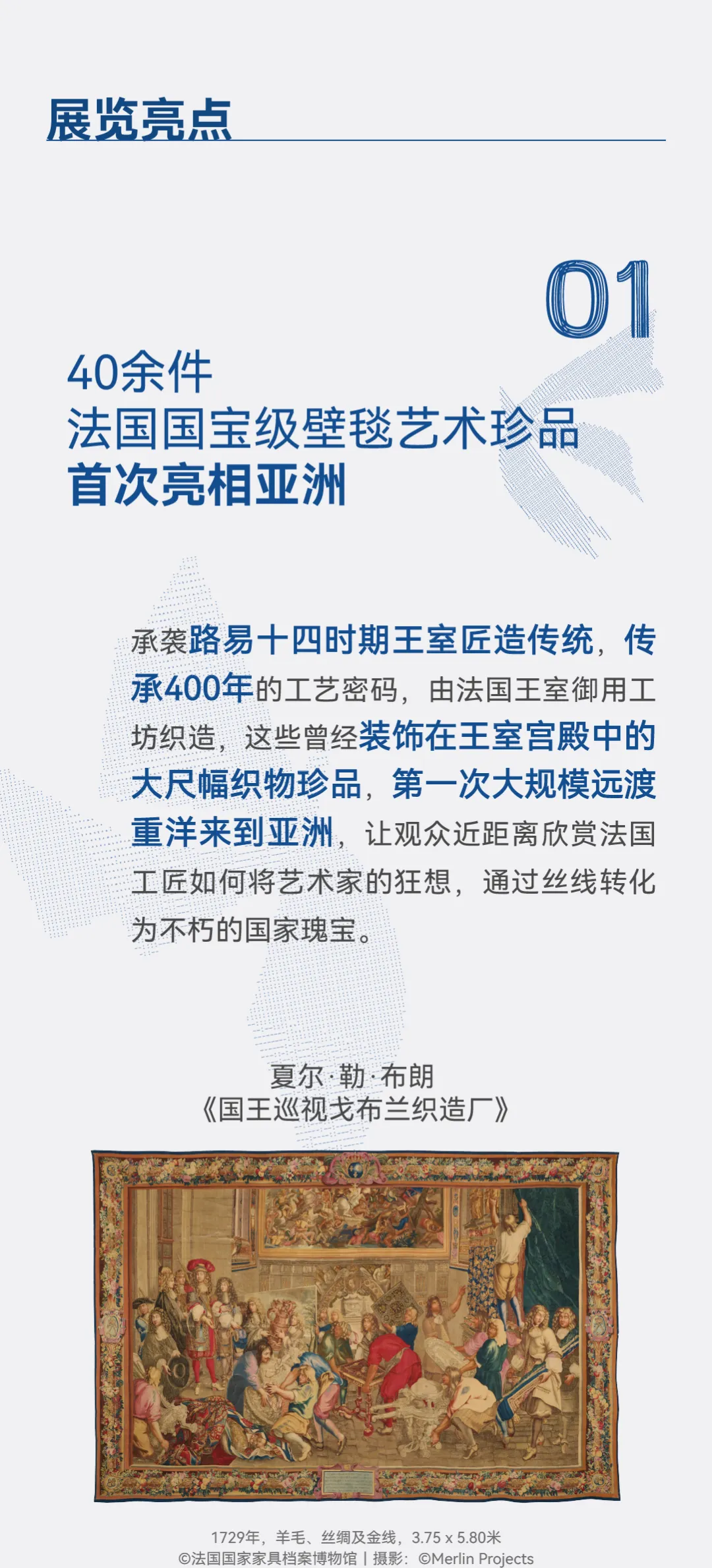 展览亮点

01

40余件
法国国宝级壁毯艺术珍品
首次亮相亚洲

承袭路易十四时期王室匠造传统，传承400年的工艺密码，由法国王室御用工坊织造，这些曾经装饰在王室宫殿中的大尺幅织物珍品，第一次大规模远渡重洋来到亚洲，让观众近距离欣赏法国工匠如何将艺术家的狂想，通过丝线转化为不朽的国家瑰宝。

夏尔·勒·布朗
《国王巡视戈布兰织造厂》

1729年，羊毛、丝绸及金线，3.75 x 5.80米
©法国国家家具档案博物馆 | 摄影：©Merlin Projects